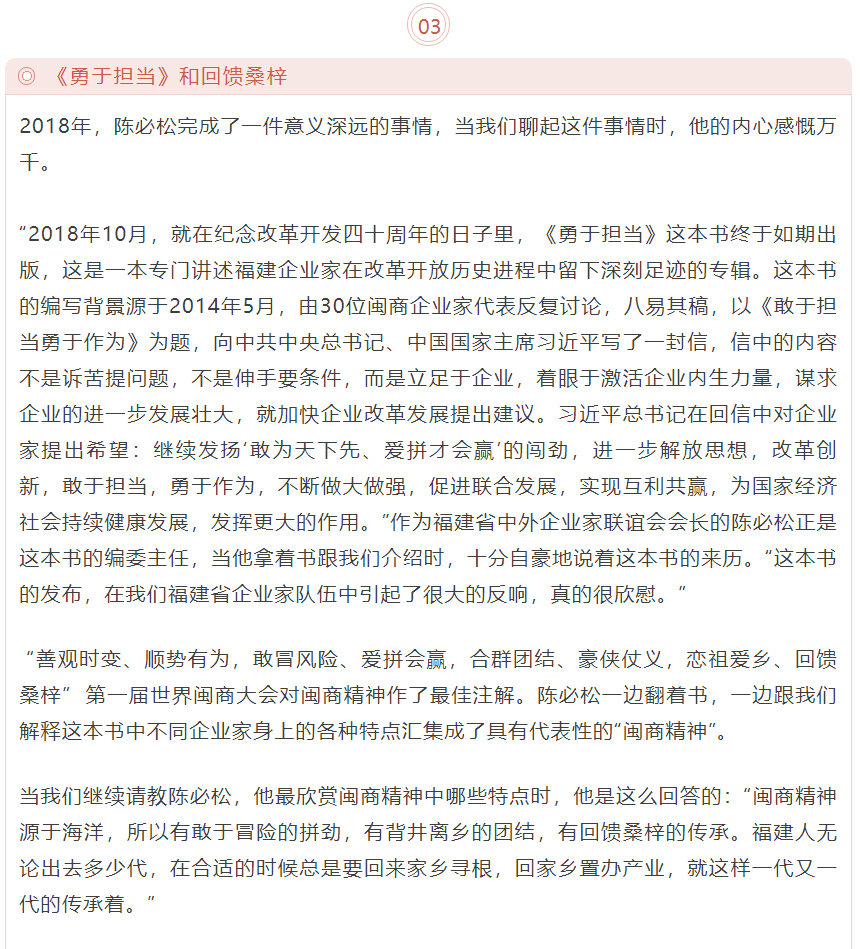 03

◎ 《勇于担当》和回馈桑梓

2018年，陈必松完成了一件意义深远的事情，当我们聊起这件事情时，他的内心感慨万千。

“2018年10月，就在纪念改革开发四十周年的日子里，《勇于担当》这本书终于如期出版，这是一本专门讲述福建企业家在改革开放历史进程中留下深刻足迹的专辑。这本书的编写背景源于2014年5月，由30位闽商企业家代表反复讨论，八易其稿，以《敢于担当勇于作为》为题，向中共中央总书记、中国国家主席习近平写了一封信，信中的内容不是诉苦提问题，不是伸手要条件，而是立足于企业，着眼于激活企业内生力量，谋求企业的进一步发展壮大，就加快企业改革发展提出建议。习近平总书记在回信中对企业家提出希望：继续发扬‘敢为天下先、爱拼才会赢’的闯劲，进一步解放思想，改革创新，敢于担当，勇于作为，不断做大做强，促进联合发展，实现互利共赢，为国家经济社会持续健康发展，发挥更大的作用。”作为福建省中外企业家联谊会会长的陈必松正是这本书的编委主任，当他拿着书跟我们介绍时，十分自豪地说着这本书的来历。“这本书的发布，在我们福建省企业家队伍中引起了很大的反响，真的很欣慰。”

“善观时变、顺势有为，敢冒风险、爱拼会赢，合群团结、豪侠仗义，恋祖爱乡、回馈桑梓” 第一届世界闽商大会对闽商精神作了最佳注解。陈必松一边翻着书，一边跟我们解释这本书中不同企业家身上的各种特点汇集成了具有代表性的”闽商精神“。

当我们继续请教陈必松，他最欣赏闽商精神中哪些特点时，他是这么回答的：“闽商精神源于海洋，所以有敢于冒险的拼劲，有背井离乡的团结，有回馈桑梓的传承。福建人无论出去多少代，在合适的时候总是要回来家乡寻根，回家乡置办产业，就这样一代又一代的传承着。”